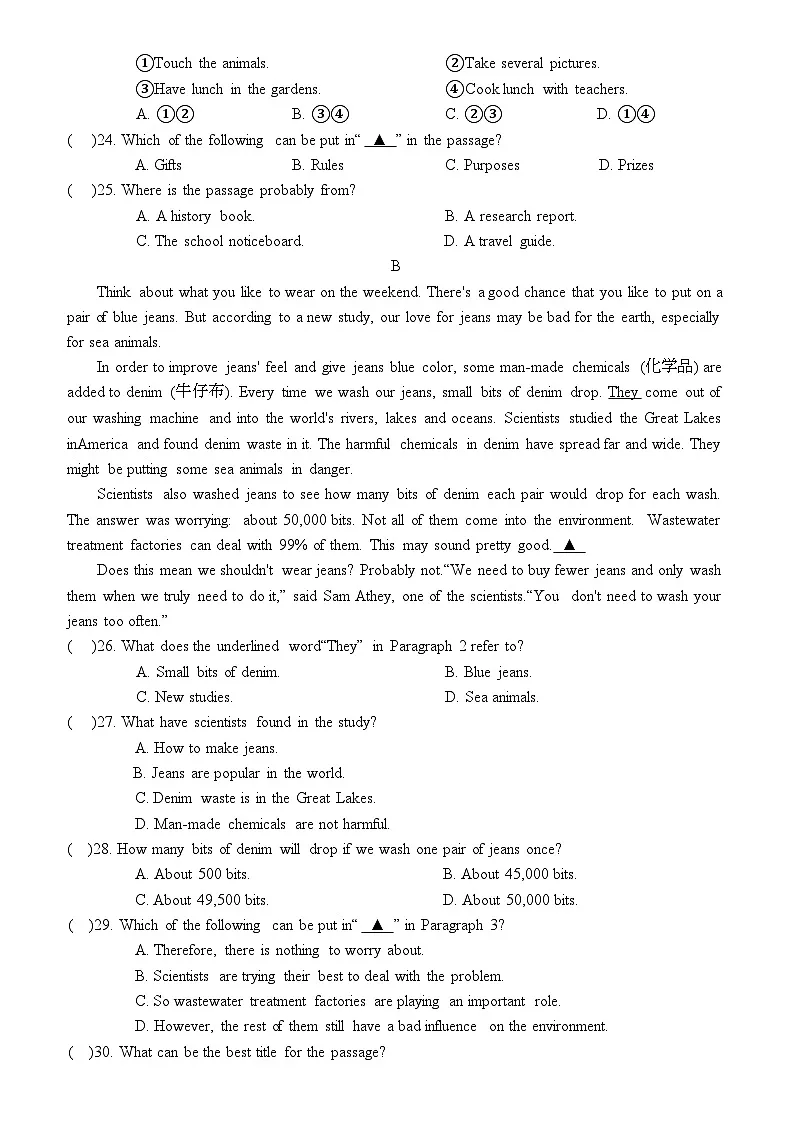 ①Touch the animals.
②Take several pictures.
③Have lunch in the gardens.
④Cook lunch with teachers.
A. ①②  B. ③④  C. ②③  D. ①④

(  )24. Which of the following can be put in" ▲ " in the passage?
A. Gifts  B. Rules  C. Purposes  D. Prizes

(  )25. Where is the passage probably from?
A. A history book.
B. A research report.
C. The school noticeboard.
D. A travel guide.

B

Think about what you like to wear on the weekend. There's a good chance that you like to put on a pair of blue jeans. But according to a new study, our love for jeans may be bad for the earth, especially for sea animals.

In order to improve jeans' feel and give jeans blue color, some man-made chemicals (化学品) are added to denim (牛仔布). Every time we wash our jeans, small bits of denim drop. They come out of our washing machine and into the world's rivers, lakes and oceans. Scientists studied the Great Lakes inAmerica and found denim waste in it. The harmful chemicals in denim have spread far and wide. They might be putting some sea animals in danger.

Scientists also washed jeans to see how many bits of denim each pair would drop for each wash. The answer was worrying: about 50,000 bits. Not all of them come into the environment. Wastewater treatment factories can deal with 99% of them. This may sound pretty good. ▲

Does this mean we shouldn't wear jeans? Probably not."We need to buy fewer jeans and only wash them when we truly need to do it," said Sam Athey, one of the scientists."You don't need to wash your jeans too often."

(  )26. What does the underlined word"They" in Paragraph 2 refer to?
A. Small bits of denim.
B. Blue jeans.
C. New studies.
D. Sea animals.

(  )27. What have scientists found in the study?
A. How to make jeans.
B. Jeans are popular in the world.
C. Denim waste is in the Great Lakes.
D. Man-made chemicals are not harmful.

(  )28. How many bits of denim will drop if we wash one pair of jeans once?
A. About 500 bits.
B. About 45,000 bits.
C. About 49,500 bits.
D. About 50,000 bits.

(  )29. Which of the following can be put in" ▲ " in Paragraph 3?
A. Therefore, there is nothing to worry about.
B. Scientists are trying their best to deal with the problem.
C. So wastewater treatment factories are playing an important role.
D. However, the rest of them still have a bad influence on the environment.

(  )30. What can be the best title for the passage?